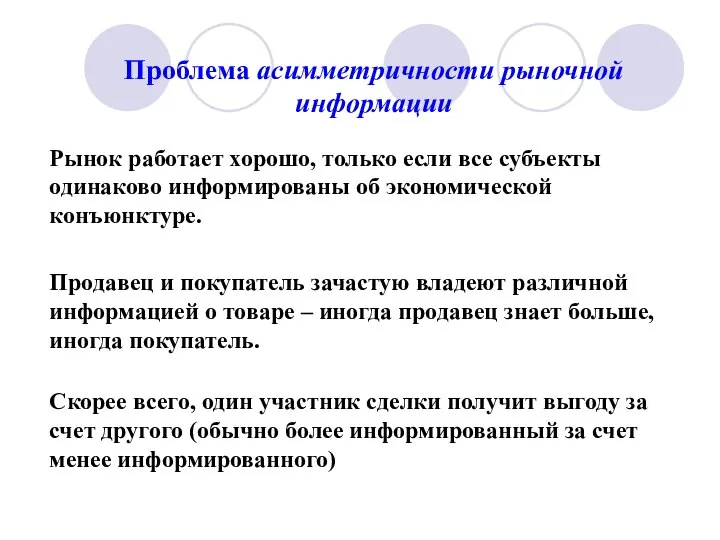 Проблема асимметричности рыночной информации

Рынок работает хорошо, только если все субъекты одинаково информированы об экономической конъюнктуре.

Продавец и покупатель зачастую владеют различной информацией о товаре – иногда продавец знает больше, иногда покупатель.

Скорее всего, один участник сделки получит выгоду за счет другого (обычно более информированный за счет менее информированного)